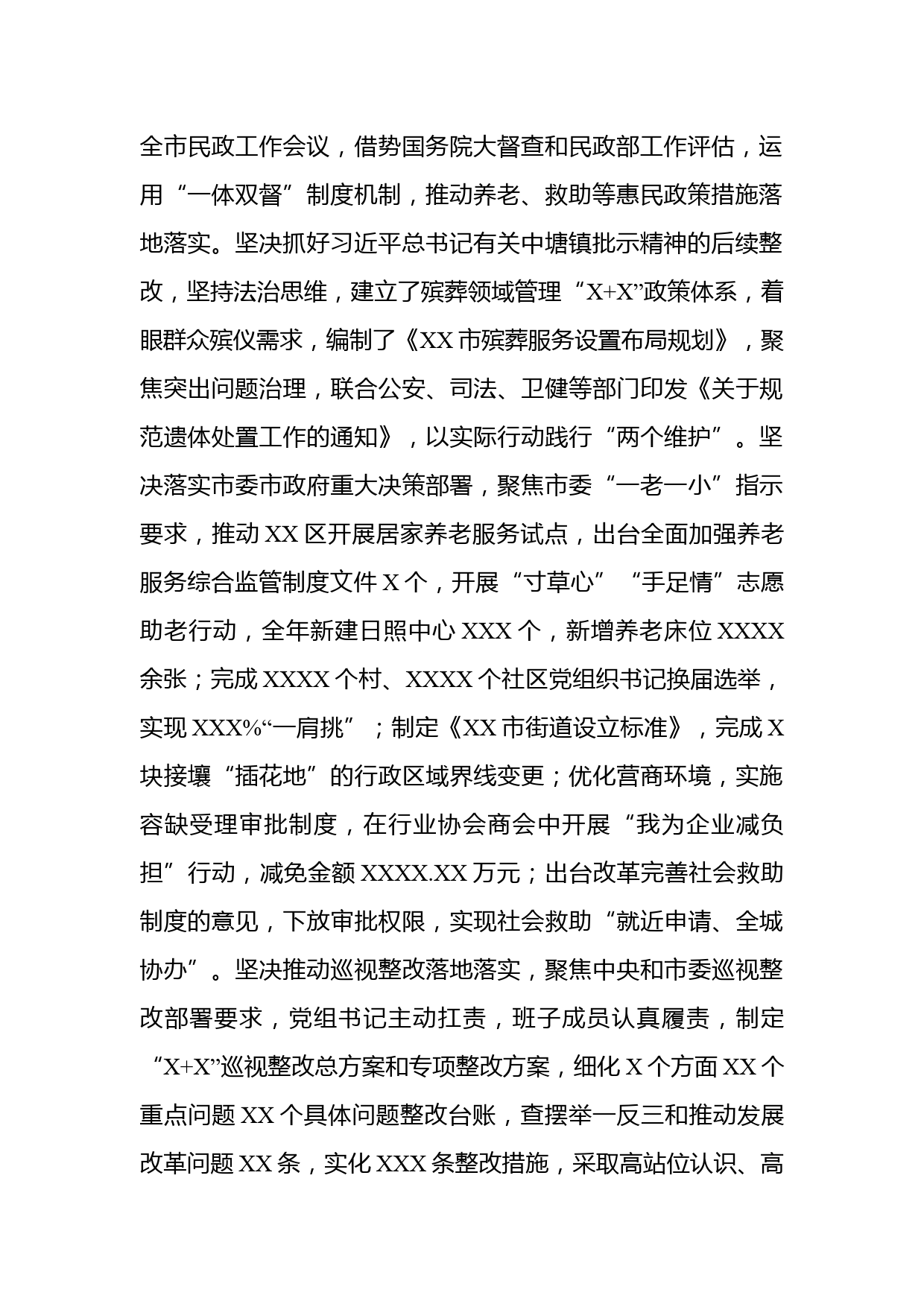 全市民政工作会议，借势国务院大督查和民政部工作评估，运用“一体双督”制度机制，推动养老、救助等惠民政策措施落地落实。坚决抓好习近平总书记有关中塘镇批示精神的后续整改，坚持法治思维，建立了殡葬领域管理“X+X”政策体系，着眼群众殡仪需求，编制了《XX市殡葬服务设置布局规划》，聚焦突出问题治理，联合公安、司法、卫健等部门印发《关于规范遗体处置工作的通知》，以实际行动践行“两个维护”。坚决落实市委市政府重大决策部署，聚焦市委“一老一小”指示要求，推动XX区开展居家养老服务试点，出台全面加强养老服务综合监管制度文件X个，开展“寸草心”“手足情”志愿助老行动，全年新建日照中心XXX个，新增养老床位XXXX余张；完成XXXX个村、XXXX个社区党组织书记换届选举，实现XXX%“一肩挑”；制定《XX市街道设立标准》，完成X块接壤“插花地”的行政区域界线变更；优化营商环境，实施容缺受理审批制度，在行业协会商会中开展“我为企业减负担”行动，减免金额XXXX.XX万元；出台改革完善社会救助制度的意见，下放审批权限，实现社会救助“就近申请、全城协办”。坚决推动巡视整改落地落实，聚焦中央和市委巡视整改部署要求，党组书记主动扛责，班子成员认真履责，制定“X+X”巡视整改总方案和专项整改方案，细化X个方面XX个重点问题XX个具体问题整改台账，查摆举一反三和推动发展改革问题XX条，实化XXX条整改措施，采取高站位认识、高